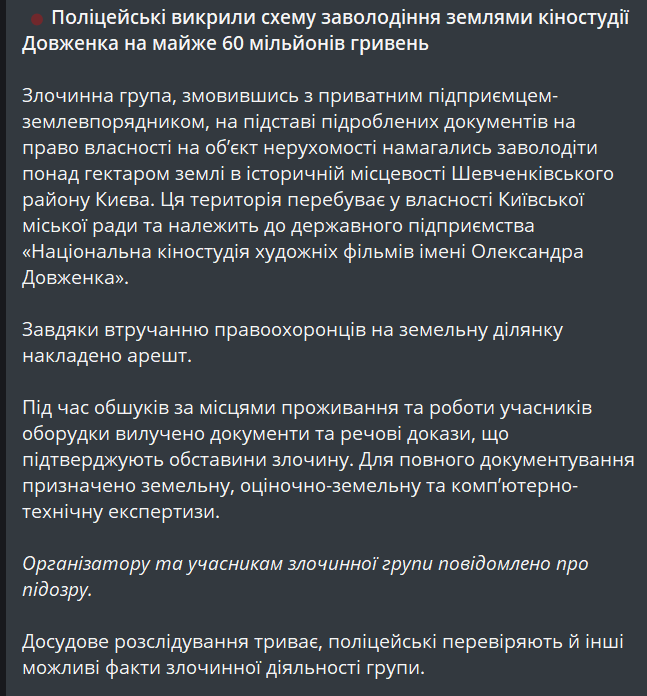 Поліцейські викрили схему заволодіння землями кіностудії Довженка на майже 60 мільйонів гривень

Злочинна група, змовившись з приватним підприємцем-землевпорядником, на підставі підроблених документів на право власності на об'єкт нерухомості намагались заволодіти понад гектаром землі в історичній місцевості Шевченківського району Києва. Ця територія перебуває у власності Київської міської ради та належить до державного підприємства «Національна кіностудія художніх фільмів імені Олександра Довженка».

Завдяки втручанню правоохоронців на земельну ділянку накладено арешт.

Під час обшуків за місцями проживання та роботи учасників оборудки вилучено документи та речові докази, що підтверджують обставини злочину. Для повного документування призначено земельну, оціночно-земельну та комп'ютерно-технічну експертизи.

Організатору та учасникам злочинної групи повідомлено про підозру.

Досудове розслідування триває, поліцейські перевіряють й інші можливі факти злочинної діяльності групи.